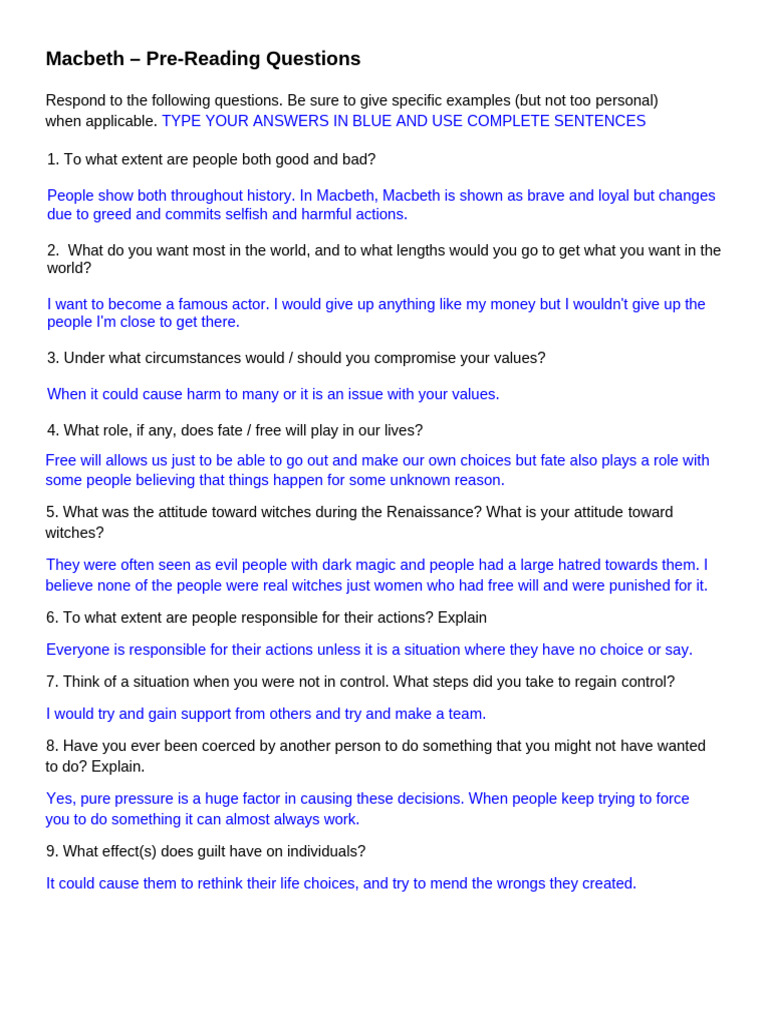 Macbeth – Pre-Reading Questions

Respond to the following questions. Be sure to give specific examples (but not too personal) when applicable. TYPE YOUR ANSWERS IN BLUE AND USE COMPLETE SENTENCES

1. To what extent are people both good and bad?

People show both throughout history. In Macbeth, Macbeth is shown as brave and loyal but changes due to greed and commits selfish and harmful actions.

2. What do you want most in the world, and to what lengths would you go to get what you want in the world?

I want to become a famous actor. I would give up anything like my money but I wouldn't give up the people I'm close to get there.

3. Under what circumstances would / should you compromise your values?

When it could cause harm to many or it is an issue with your values.

4. What role, if any, does fate / free will play in our lives?

Free will allows us just to be able to go out and make our own choices but fate also plays a role with some people believing that things happen for some unknown reason.

5. What was the attitude toward witches during the Renaissance? What is your attitude toward witches?

They were often seen as evil people with dark magic and people had a large hatred towards them. I believe none of the people were real witches just women who had free will and were punished for it.

6. To what extent are people responsible for their actions? Explain

Everyone is responsible for their actions unless it is a situation where they have no choice or say.

7. Think of a situation when you were not in control. What steps did you take to regain control?

I would try and gain support from others and try and make a team.

8. Have you ever been coerced by another person to do something that you might not have wanted to do? Explain.

Yes, pure pressure is a huge factor in causing these decisions. When people keep trying to force you to do something it can almost always work.

9. What effect(s) does guilt have on individuals?

It could cause them to rethink their life choices, and try to mend the wrongs they created.